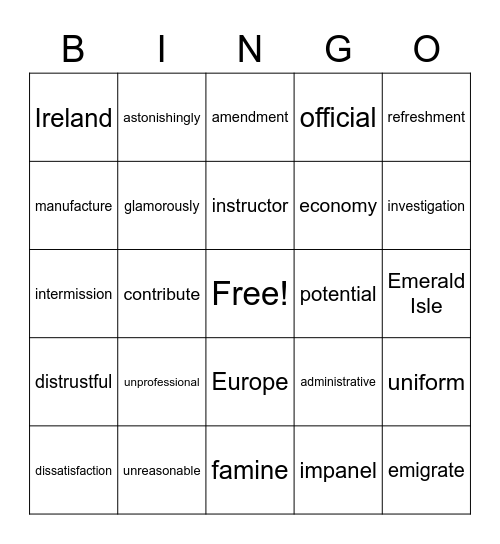 | B | I | N | G | O |
|---|---|---|---|---|
| Ireland | astonishingly | amendment | official | refreshment |
| manufacture | glamorously | instructor | economy | investigation |
| intermission | contribute | Free! | potential | Emerald Isle |
| distrustful | unprofessional | Europe | administrative | uniform |
| dissatisfaction | unreasonable | famine | impanel | emigrate |